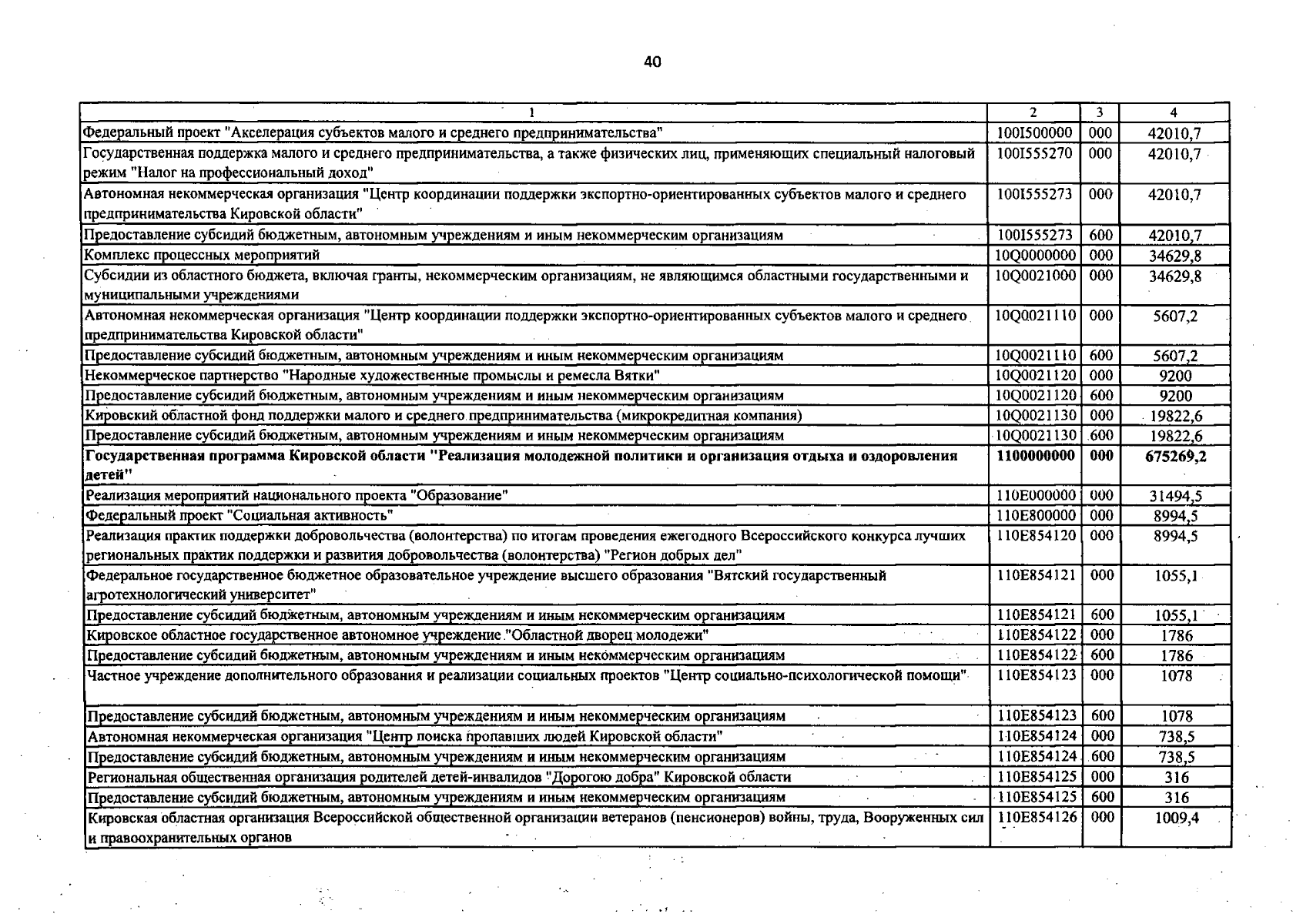 40

| 1 | 2 | 3 | 4 |
|---|---|---|---|
| Федеральный проект "Акселерация субъектов малого и среднего предпринимательства" | 100I500000 | 000 | 42010,7 |
| Государственная поддержка малого и среднего предпринимательства, а также физических лиц, применяющих специальный налоговый режим "Налог на профессиональный доход" | 100I555270 | 000 | 42010,7 |
| Автономная некоммерческая организация "Центр координации поддержки экспортно-ориентированных субъектов малого и среднего предпринимательства Кировской области" | 100I555273 | 000 | 42010,7 |
| Предоставление субсидий бюджетным, автономным учреждениям и иным некоммерческим организациям | 100I555273 | 600 | 42010,7 |
| Комплекс процессных мероприятий | 10Q0000000 | 000 | 34629,8 |
| Субсидии из областного бюджета, включая гранты, некоммерческим организациям, не являющимся областными государственными и муниципальными учреждениями | 10Q0021000 | 000 | 34629,8 |
| Автономная некоммерческая организация "Центр координации поддержки экспортно-ориентированных субъектов малого и среднего предпринимательства Кировской области" | 10Q0021110 | 000 | 5607,2 |
| Предоставление субсидий бюджетным, автономным учреждениям и иным некоммерческим организациям | 10Q0021110 | 600 | 5607,2 |
| Некоммерческое партнерство "Народные художественные промыслы и ремесла Вятки" | 10Q0021120 | 000 | 9200 |
| Предоставление субсидий бюджетным, автономным учреждениям и иным некоммерческим организациям | 10Q0021120 | 600 | 9200 |
| Кировский областной фонд поддержки малого и среднего предпринимательства (микрокредитная компания) | 10Q0021130 | 000 | 19822,6 |
| Предоставление субсидий бюджетным, автономным учреждениям и иным некоммерческим организациям | 10Q0021130 | 600 | 19822,6 |
| **Государственная программа Кировской области "Реализация молодежной политики и организация отдыха и оздоровления детей"** | **1100000000** | **000** | **675269,2** |
| Реализация мероприятий национального проекта "Образование" | 110E000000 | 000 | 31494,5 |
| Федеральный проект "Социальная активность" | 110E800000 | 000 | 8994,5 |
| Реализация практик поддержки добровольчества (волонтерства) по итогам проведения ежегодного Всероссийского конкурса лучших региональных практик поддержки и развития добровольчества (волонтерства) "Регион добрых дел" | 110E854120 | 000 | 8994,5 |
| Федеральное государственное бюджетное образовательное учреждение высшего образования "Вятский государственный агротехнологический университет" | 110E854121 | 000 | 1055,1 |
| Предоставление субсидий бюджетным, автономным учреждениям и иным некоммерческим организациям | 110E854121 | 600 | 1055,1 |
| Кировское областное государственное автономное учреждение "Областной дворец молодежи" | 110E854122 | 000 | 1786 |
| Предоставление субсидий бюджетным, автономным учреждениям и иным некоммерческим организациям | 110E854122 | 600 | 1786 |
| Частное учреждение дополнительного образования и реализации социальных проектов "Центр социально-психологической помощи" | 110E854123 | 000 | 1078 |
| Предоставление субсидий бюджетным, автономным учреждениям и иным некоммерческим организациям | 110E854123 | 600 | 1078 |
| Автономная некоммерческая организация "Центр поиска пропавших людей Кировской области" | 110E854124 | 000 | 738,5 |
| Предоставление субсидий бюджетным, автономным учреждениям и иным некоммерческим организациям | 110E854124 | 600 | 738,5 |
| Региональная общественная организация родителей детей-инвалидов "Дорогою добра" Кировской области | 110E854125 | 000 | 316 |
| Предоставление субсидий бюджетным, автономным учреждениям и иным некоммерческим организациям | 110E854125 | 600 | 316 |
| Кировская областная организация Всероссийской общественной организации ветеранов (пенсионеров) войны, труда, Вооруженных сил и правоохранительных органов | 110E854126 | 000 | 1009,4 |